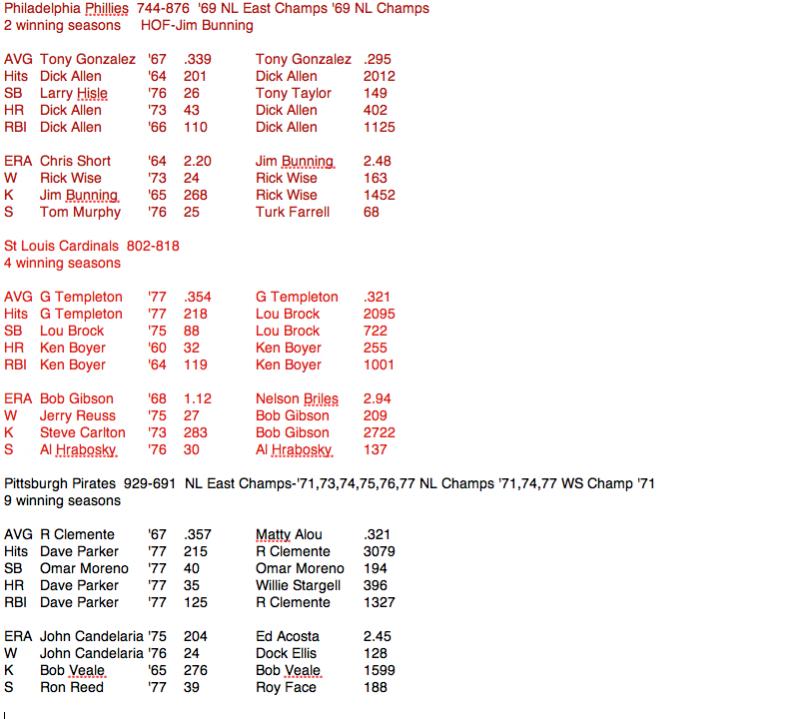 Philadelphia Phillies 744-876 '69 NL East Champs '69 NL Champs
2 winning seasons HOF-Jim Bunning

| | | | | | |
|---|---|---|---|---|---|
| AVG | Tony Gonzalez | '67 | .339 | Tony Gonzalez | .295 |
| Hits | Dick Allen | '64 | 201 | Dick Allen | 2012 |
| SB | Larry Hisle | '76 | 26 | Tony Taylor | 149 |
| HR | Dick Allen | '73 | 43 | Dick Allen | 402 |
| RBI | Dick Allen | '66 | 110 | Dick Allen | 1125 |

| | | | | | |
|---|---|---|---|---|---|
| ERA | Chris Short | '64 | 2.20 | Jim Bunning | 2.48 |
| W | Rick Wise | '73 | 24 | Rick Wise | 163 |
| K | Jim Bunning | '65 | 268 | Rick Wise | 1452 |
| S | Tom Murphy | '76 | 25 | Turk Farrell | 68 |

St Louis Cardinals 802-818
4 winning seasons

| | | | | | |
|---|---|---|---|---|---|
| AVG | G Templeton | '77 | .354 | G Templeton | .321 |
| Hits | G Templeton | '77 | 218 | Lou Brock | 2095 |
| SB | Lou Brock | '75 | 88 | Lou Brock | 722 |
| HR | Ken Boyer | '60 | 32 | Ken Boyer | 255 |
| RBI | Ken Boyer | '64 | 119 | Ken Boyer | 1001 |

| | | | | | |
|---|---|---|---|---|---|
| ERA | Bob Gibson | '68 | 1.12 | Nelson Briles | 2.94 |
| W | Jerry Reuss | '75 | 27 | Bob Gibson | 209 |
| K | Steve Carlton | '73 | 283 | Bob Gibson | 2722 |
| S | Al Hrabosky | '76 | 30 | Al Hrabosky | 137 |

Pittsburgh Pirates 929-691 NL East Champs-'71,73,74,75,76,77 NL Champs '71,74,77 WS Champ '71
9 winning seasons

| | | | | | |
|---|---|---|---|---|---|
| AVG | R Clemente | '67 | .357 | Matty Alou | .321 |
| Hits | Dave Parker | '77 | 215 | R Clemente | 3079 |
| SB | Omar Moreno | '77 | 40 | Omar Moreno | 194 |
| HR | Dave Parker | '77 | 35 | Willie Stargell | 396 |
| RBI | Dave Parker | '77 | 125 | R Clemente | 1327 |

| | | | | | |
|---|---|---|---|---|---|
| ERA | John Candelaria | '75 | 204 | Ed Acosta | 2.45 |
| W | John Candelaria | '76 | 24 | Dock Ellis | 128 |
| K | Bob Veale | '65 | 276 | Bob Veale | 1599 |
| S | Ron Reed | '77 | 39 | Roy Face | 188 |